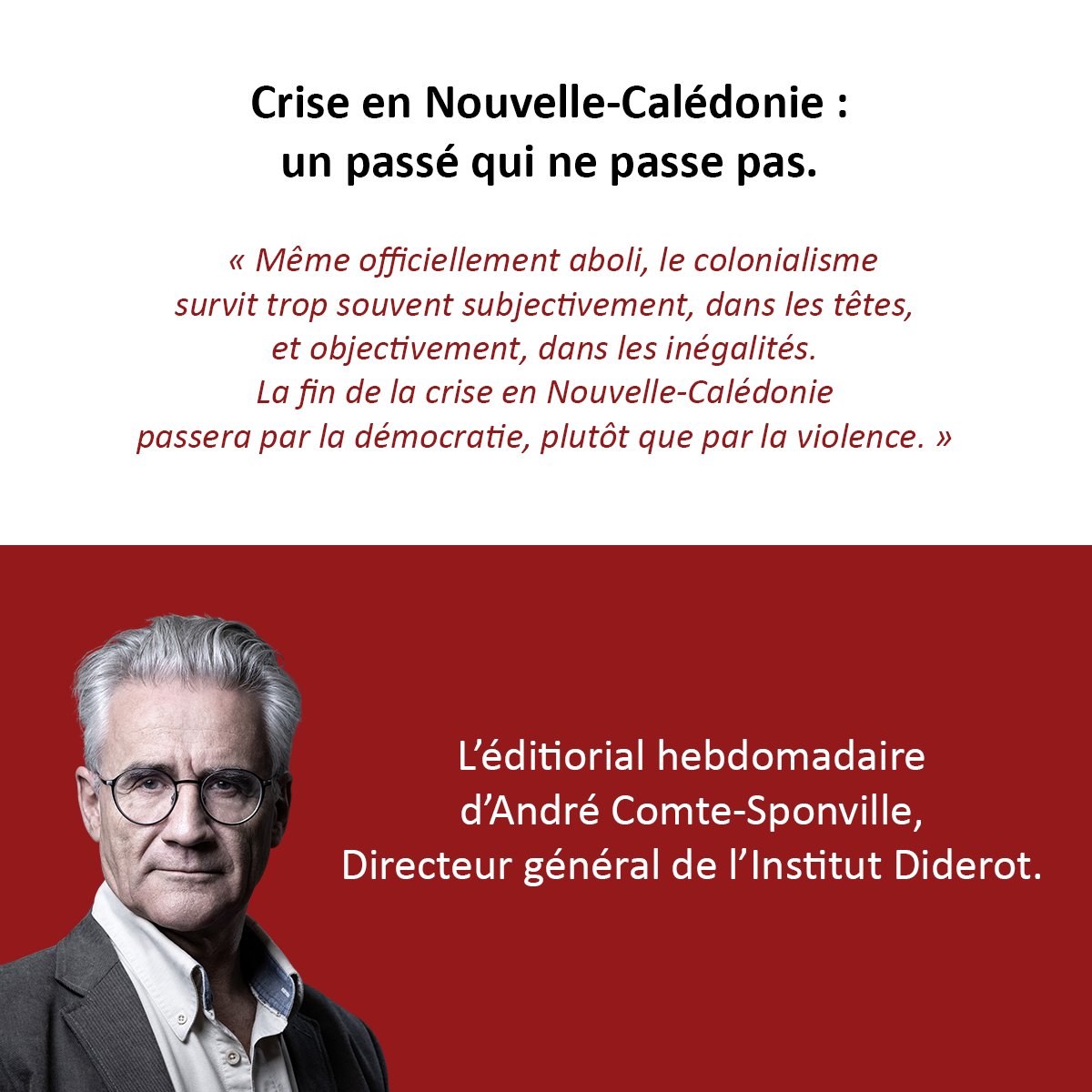 Crise en Nouvelle-Calédonie :
un passé qui ne passe pas.

« Même officiellement aboli, le colonialisme survit trop souvent subjectivement, dans les têtes, et objectivement, dans les inégalités. La fin de la crise en Nouvelle-Calédonie passera par la démocratie, plutôt que par la violence. »

L'éditiorial hebdomadaire
d'André Comte-Sponville,
Directeur général de l'Institut Diderot.